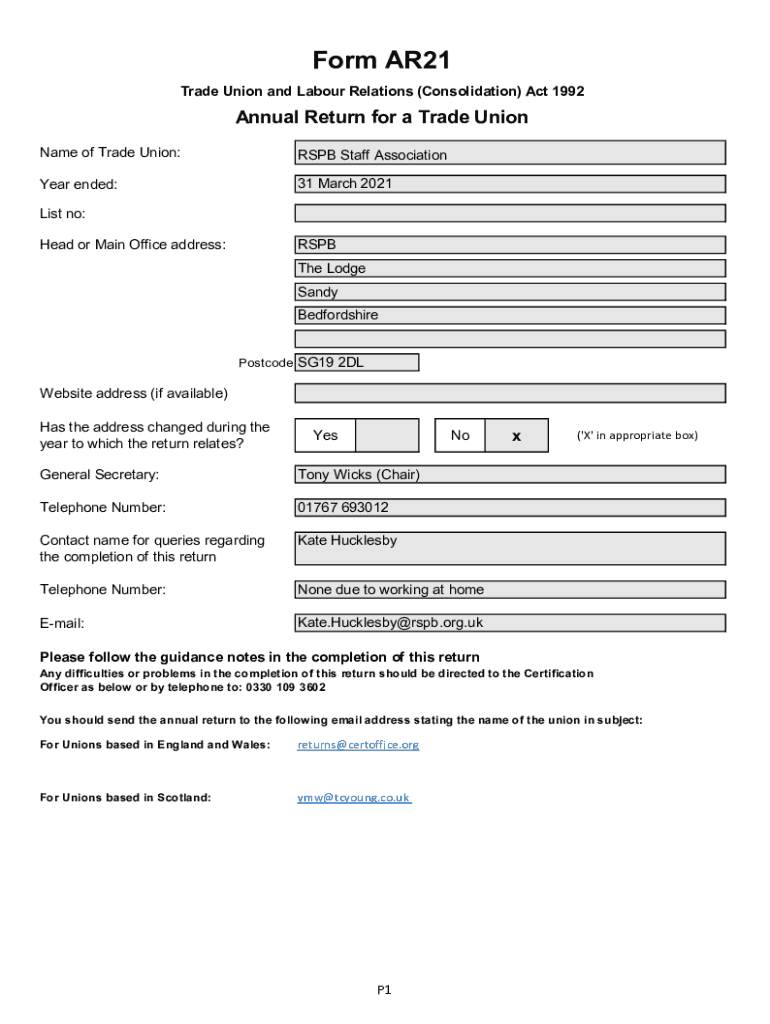 Form AR21

Trade Union and Labour Relations (Consolidation) Act 1992

Annual Return for a Trade Union

Name of Trade Union: RSPB Staff Association

Year ended: 31 March 2021

List no:

Head or Main Office address: RSPB
The Lodge
Sandy
Bedfordshire

Postcode SG19 2DL

Website address (if available)

Has the address changed during the year to which the return relates? Yes No x ('X' in appropriate box)

General Secretary: Tony Wicks (Chair)

Telephone Number: 01767 693012

Contact name for queries regarding the completion of this return Kate Hucklesby

Telephone Number: None due to working at home

E-mail: Kate.Hucklesby@rspb.org.uk

Please follow the guidance notes in the completion of this return
Any difficulties or problems in the completion of this return should be directed to the Certification Officer as below or by telephone to: 0330 109 3602

You should send the annual return to the following email address stating the name of the union in subject:

For Unions based in England and Wales: returns@certoffice.org

For Unions based in Scotland: ymw@tcyoung.co.uk

P1